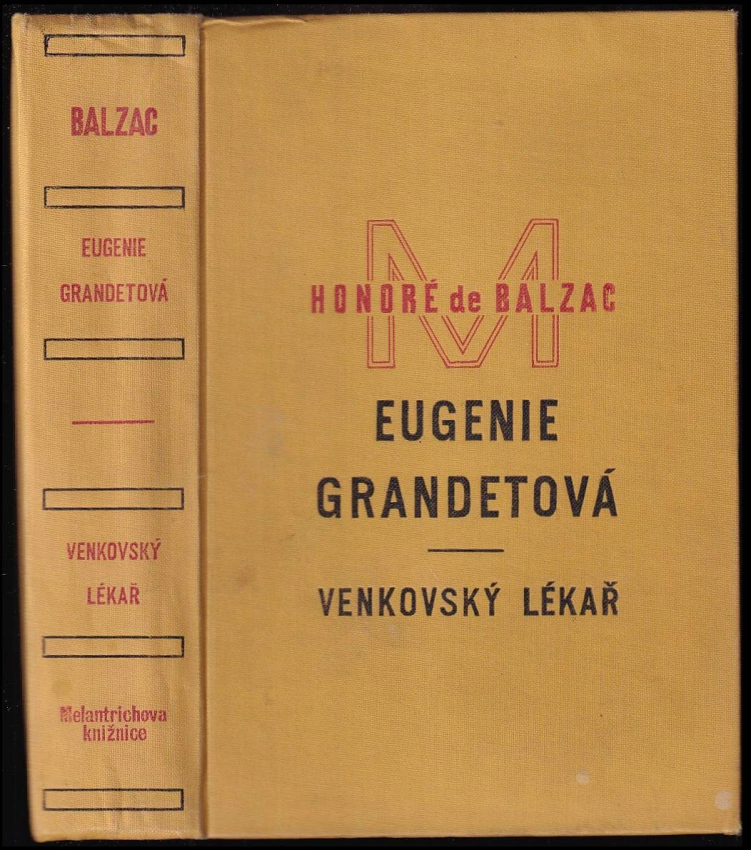 BALZAC

EUGENIE
GRANDETOVÁ

VENKOVSKÝ
LÉKAŘ

Melantrichova
knižnice

M

HONORÉ de BALZAC

EUGENIE
GRANDETOVÁ

VENKOVSKÝ LÉKAŘ